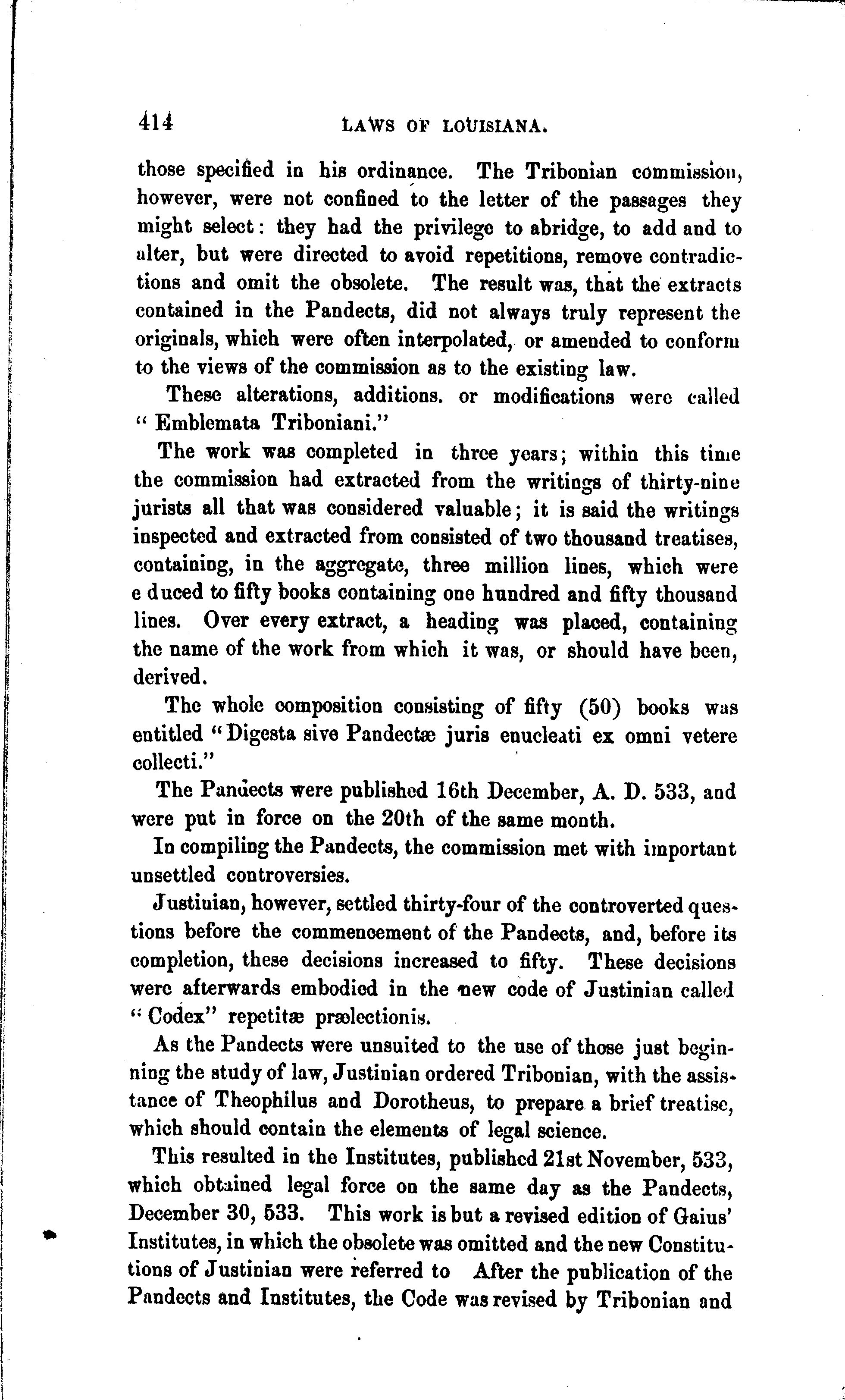 414 LAWS OF LOUISIANA.

those specified in his ordinance. The Tribonian commission, however, were not confined to the letter of the passages they might select: they had the privilege to abridge, to add and to alter, but were directed to avoid repetitions, remove contradictions and omit the obsolete. The result was, that the extracts contained in the Pandects, did not always truly represent the originals, which were often interpolated, or amended to conform to the views of the commission as to the existing law.

These alterations, additions. or modifications were called "Emblemata Triboniani."

The work was completed in three years; within this time the commission had extracted from the writings of thirty-nine jurists all that was considered valuable; it is said the writings inspected and extracted from consisted of two thousand treatises, containing, in the aggregate, three million lines, which were e duced to fifty books containing one hundred and fifty thousand lines. Over every extract, a heading was placed, containing the name of the work from which it was, or should have been, derived.

The whole composition consisting of fifty (50) books was entitled "Digesta sive Pandectæ juris enucleati ex omni vetere collecti."

The Pandects were published 16th December, A. D. 533, and were put in force on the 20th of the same month.

In compiling the Pandects, the commission met with important unsettled controversies.

Justinian, however, settled thirty-four of the controverted questions before the commencement of the Pandects, and, before its completion, these decisions increased to fifty. These decisions were afterwards embodied in the new code of Justinian called "Codex" repetitæ prælectionis.

As the Pandects were unsuited to the use of those just beginning the study of law, Justinian ordered Tribonian, with the assistance of Theophilus and Dorotheus, to prepare a brief treatise, which should contain the elements of legal science.

This resulted in the Institutes, published 21st November, 533, which obtained legal force on the same day as the Pandects, December 30, 533. This work is but a revised edition of Gaius' Institutes, in which the obsolete was omitted and the new Constitutions of Justinian were referred to After the publication of the Pandects and Institutes, the Code was revised by Tribonian and